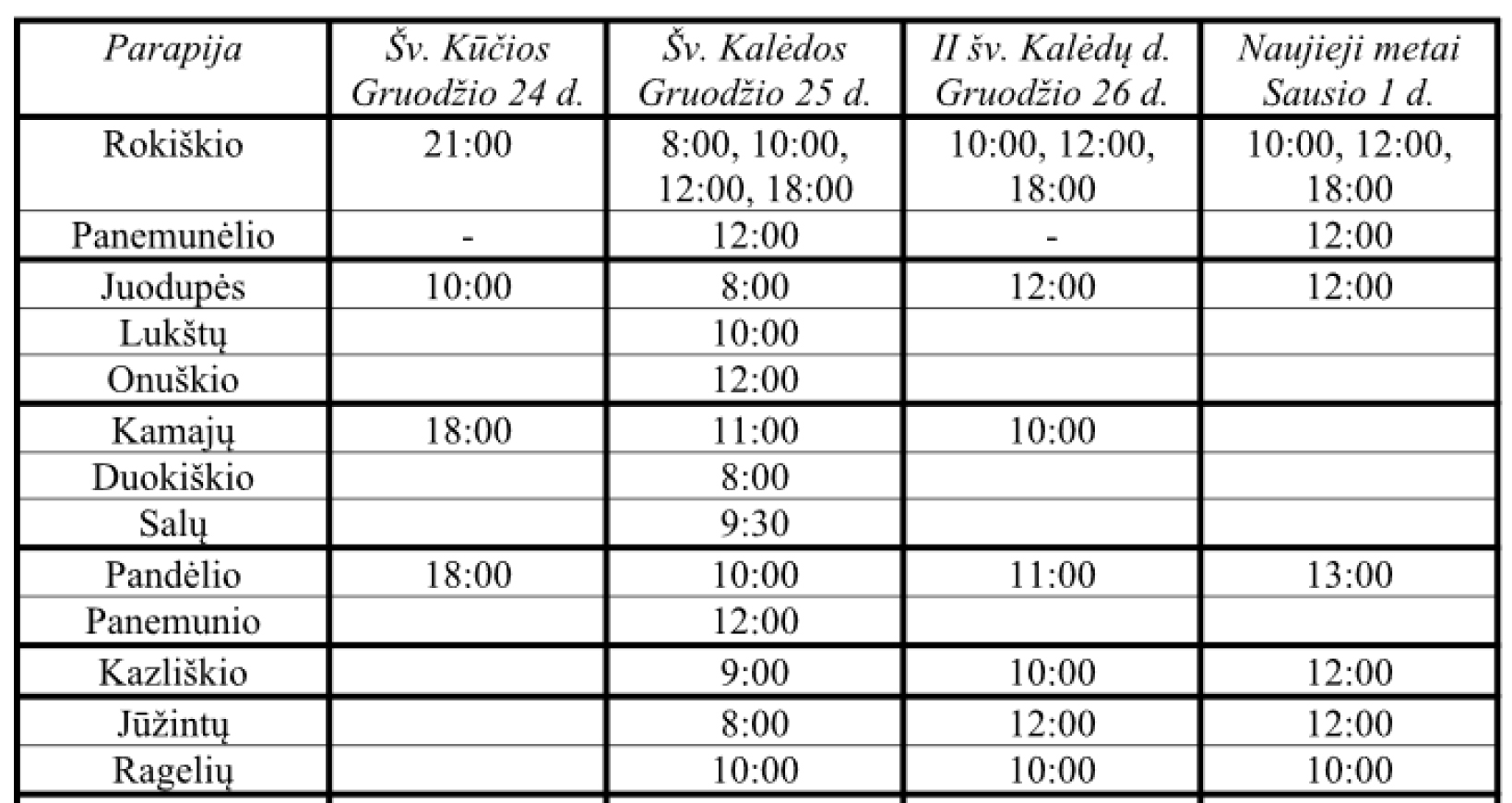 | Parapija | Šv. Kūčios Gruodžio 24 d. | Šv. Kalėdos Gruodžio 25 d. | II šv. Kalėdų d. Gruodžio 26 d. | Naujieji metai Sausio 1 d. |
|---|---|---|---|---|
| Rokiškio | 21:00 | 8:00, 10:00, 12:00, 18:00 | 10:00, 12:00, 18:00 | 10:00, 12:00, 18:00 |
| Panemunėlio | - | 12:00 | - | 12:00 |
| Juodupės | 10:00 | 8:00 | 12:00 | 12:00 |
| Lukštų | | 10:00 | | |
| Onuškio | | 12:00 | | |
| Kamajų | 18:00 | 11:00 | 10:00 | |
| Duokiškio | | 8:00 | | |
| Salų | | 9:30 | | |
| Pandėlio | 18:00 | 10:00 | 11:00 | 13:00 |
| Panemunio | | 12:00 | | |
| Kazliškio | | 9:00 | 10:00 | 12:00 |
| Jūžintų | | 8:00 | 12:00 | 12:00 |
| Ragelių | | 10:00 | 10:00 | 10:00 |